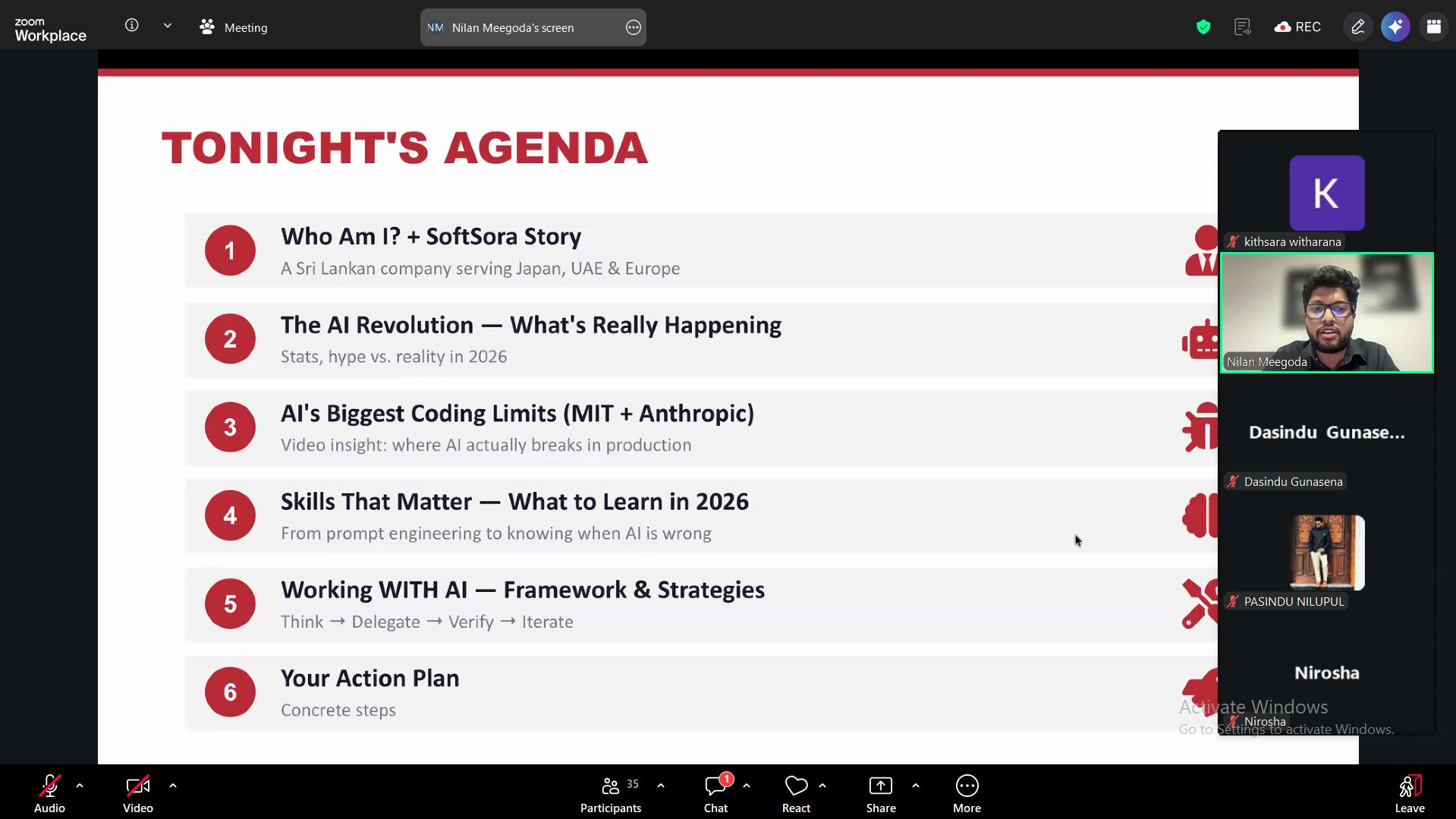 zoom Workplace

Meeting

NM Nilan Meegoda's screen

REC

TONIGHT'S AGENDA

1 Who Am I? + SoftSora Story
A Sri Lankan company serving Japan, UAE & Europe

2 The AI Revolution — What's Really Happening
Stats, hype vs. reality in 2026

3 AI's Biggest Coding Limits (MIT + Anthropic)
Video insight: where AI actually breaks in production

4 Skills That Matter — What to Learn in 2026
From prompt engineering to knowing when AI is wrong

5 Working WITH AI — Framework & Strategies
Think → Delegate → Verify → Iterate

6 Your Action Plan
Concrete steps

K
kithsara witharana

Nilan Meegoda

Dasindu Gunase...
Dasindu Gunasena

PASINDU NILUPUL

Nirosha
Nirosha

Activate Windows
Go to Settings to activate Windows.

Audio Video 35 Participants 1 Chat React Share More Leave